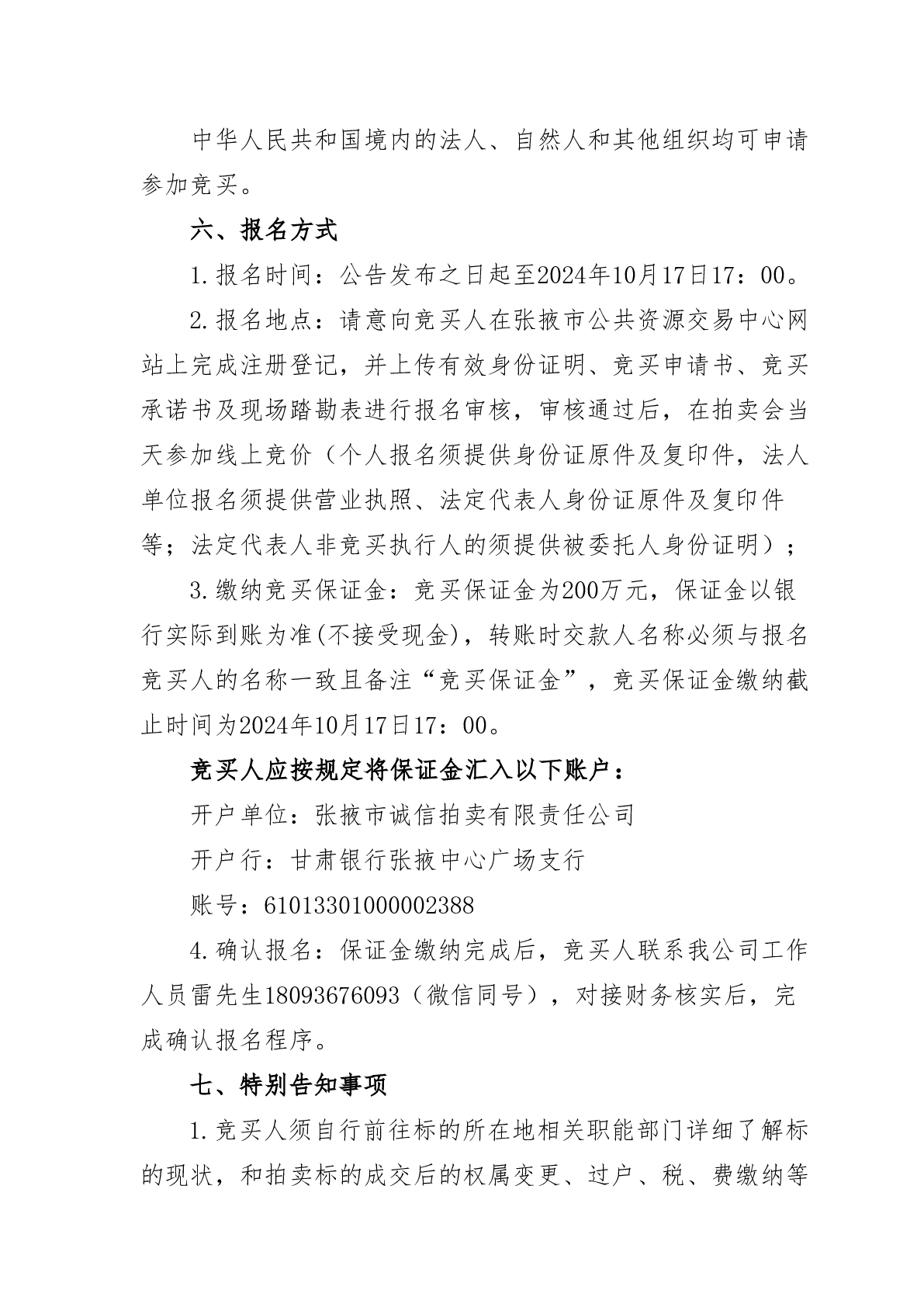 中华人民共和国境内的法人、自然人和其他组织均可申请参加竞买。

六、报名方式

1.报名时间：公告发布之日起至2024年10月17日17：00。

2.报名地点：请意向竞买人在张掖市公共资源交易中心网站上完成注册登记，并上传有效身份证明、竞买申请书、竞买承诺书及现场踏勘表进行报名审核，审核通过后，在拍卖会当天参加线上竞价（个人报名须提供身份证原件及复印件，法人单位报名须提供营业执照、法定代表人身份证原件及复印件等；法定代表人非竞买执行人的须提供被委托人身份证明）；

3.缴纳竞买保证金：竞买保证金为200万元，保证金以银行实际到账为准(不接受现金)，转账时交款人名称必须与报名竞买人的名称一致且备注“竞买保证金”，竞买保证金缴纳截止时间为2024年10月17日17：00。

竞买人应按规定将保证金汇入以下账户：

开户单位：张掖市诚信拍卖有限责任公司

开户行：甘肃银行张掖中心广场支行

账号：61013301000002388

4.确认报名：保证金缴纳完成后，竞买人联系我公司工作人员雷先生18093676093（微信同号），对接财务核实后，完成确认报名程序。

七、特别告知事项

1.竞买人须自行前往标的所在地相关职能部门详细了解标的现状，和拍卖标的成交后的权属变更、过户、税、费缴纳等